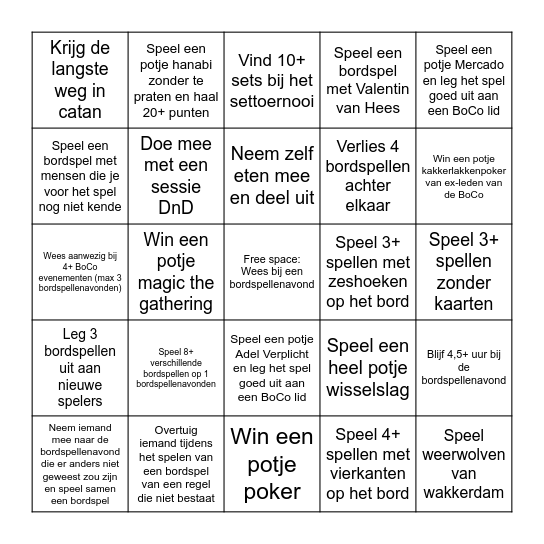 | | | | | |
|---|---|---|---|---|
| Krijg de langste weg in catan | Speel een potje hanabi zonder te praten en haal 20+ punten | Vind 10+ sets bij het settoernooi | Speel een bordspel met Valentin van Hees | Speel een potje Mercado en leg het spel goed uit aan een BoCo lid |
| Speel een bordspel met mensen die je voor het spel nog niet kende | Doe mee met een sessie DnD | Neem zelf eten mee en deel uit | Verlies 4 bordspellen achter elkaar | Win een potje kakkerlakkenpoker van ex-leden van de BoCo |
| Wees aanwezig bij 4+ BoCo evenementen (max 3 bordspellenavonden) | Win een potje magic the gathering | Free space: Wees bij een bordspellenavond | Speel 3+ spellen met zeshoeken op het bord | Speel 3+ spellen zonder kaarten |
| Leg 3 bordspellen uit aan nieuwe spelers | Speel 8+ verschillende bordspellen op 1 bordspellenavonden | Speel een potje Adel Verplicht en leg het spel goed uit aan een BoCo lid | Speel een heel potje wisselslag | Blijf 4,5+ uur bij de bordspellenavond |
| Neem iemand mee naar de bordspellenavond die er anders niet geweest zou zijn en speel samen een bordspel | Overtuig iemand tijdens het spelen van een bordspel van een regel die niet bestaat | Win een potje poker | Speel 4+ spellen met vierkanten op het bord | Speel weerwolven van wakkerdam |